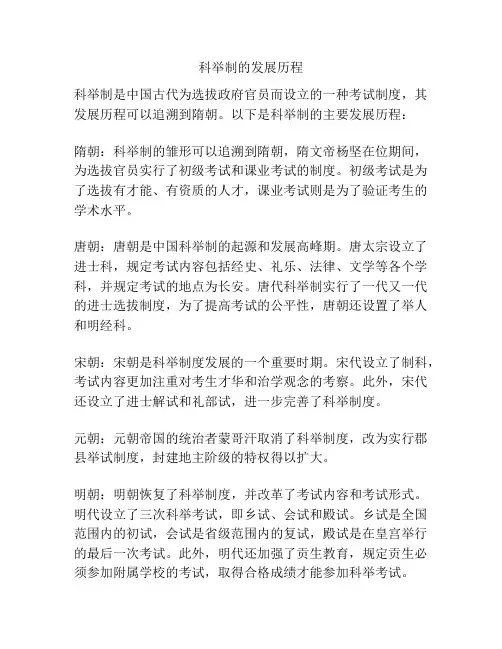 科举制的发展历程

科举制是中国古代为选拔政府官员而设立的一种考试制度，其发展历程可以追溯到隋朝。以下是科举制的主要发展历程：

隋朝：科举制的雏形可以追溯到隋朝，隋文帝杨坚在位期间，为选拔官员实行了初级考试和课业考试的制度。初级考试是为了选拔有才能、有资质的人才，课业考试则是为了验证考生的学术水平。

唐朝：唐朝是中国科举制的起源和发展高峰期。唐太宗设立了进士科，规定考试内容包括经史、礼乐、法律、文学等各个学科，并规定考试的地点为长安。唐代科举制实行了一代又一代的进士选拔制度，为了提高考试的公平性，唐朝还设置了举人和明经科。

宋朝：宋朝是科举制度发展的一个重要时期。宋代设立了制科，考试内容更加注重对考生才华和治学观念的考察。此外，宋代还设立了进士解试和礼部试，进一步完善了科举制度。

元朝：元朝帝国的统治者蒙哥汗取消了科举制度，改为实行郡县举试制度，封建地主阶级的特权得以扩大。

明朝：明朝恢复了科举制度，并改革了考试内容和考试形式。明代设立了三次科举考试，即乡试、会试和殿试。乡试是全国范围内的初试，会试是省级范围内的复试，殿试是在皇宫举行的最后一次考试。此外，明代还加强了贡生教育，规定贡生必须参加附属学校的考试，取得合格成绩才能参加科举考试。